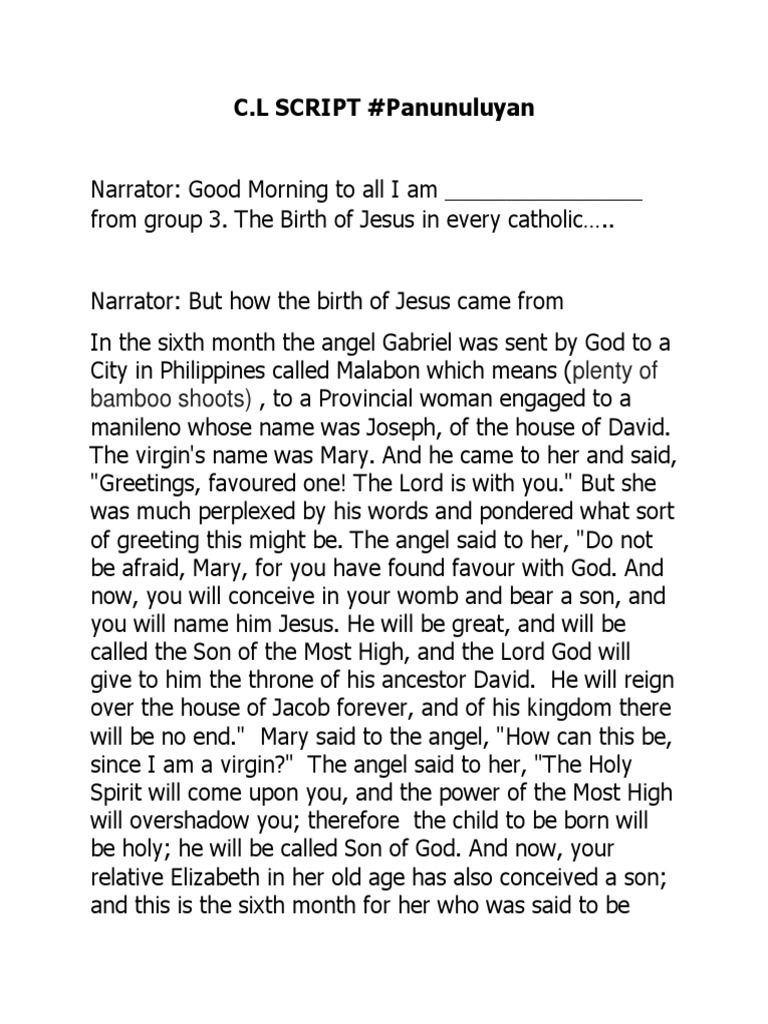 C.L SCRIPT #Panunuluyan

Narrator: Good Morning to all I am ________________ from group 3. The Birth of Jesus in every catholic…..

Narrator: But how the birth of Jesus came from

In the sixth month the angel Gabriel was sent by God to a City in Philippines called Malabon which means (plenty of bamboo shoots) , to a Provincial woman engaged to a manileno whose name was Joseph, of the house of David. The virgin's name was Mary. And he came to her and said, "Greetings, favoured one! The Lord is with you." But she was much perplexed by his words and pondered what sort of greeting this might be. The angel said to her, "Do not be afraid, Mary, for you have found favour with God. And now, you will conceive in your womb and bear a son, and you will name him Jesus. He will be great, and will be called the Son of the Most High, and the Lord God will give to him the throne of his ancestor David. He will reign over the house of Jacob forever, and of his kingdom there will be no end." Mary said to the angel, "How can this be, since I am a virgin?" The angel said to her, "The Holy Spirit will come upon you, and the power of the Most High will overshadow you; therefore the child to be born will be holy; he will be called Son of God. And now, your relative Elizabeth in her old age has also conceived a son; and this is the sixth month for her who was said to be